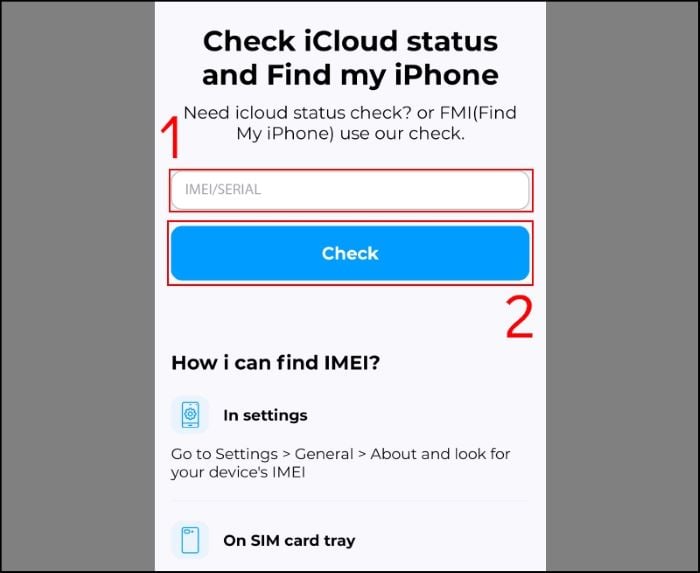 Check iCloud status and Find my iPhone

Need icloud status check? or FMI(Find My iPhone) use our check.

1

IMEI/SERIAL

Check

2

How i can find IMEI?

In settings

Go to Settings > General > About and look for your device's IMEI

On SIM card tray